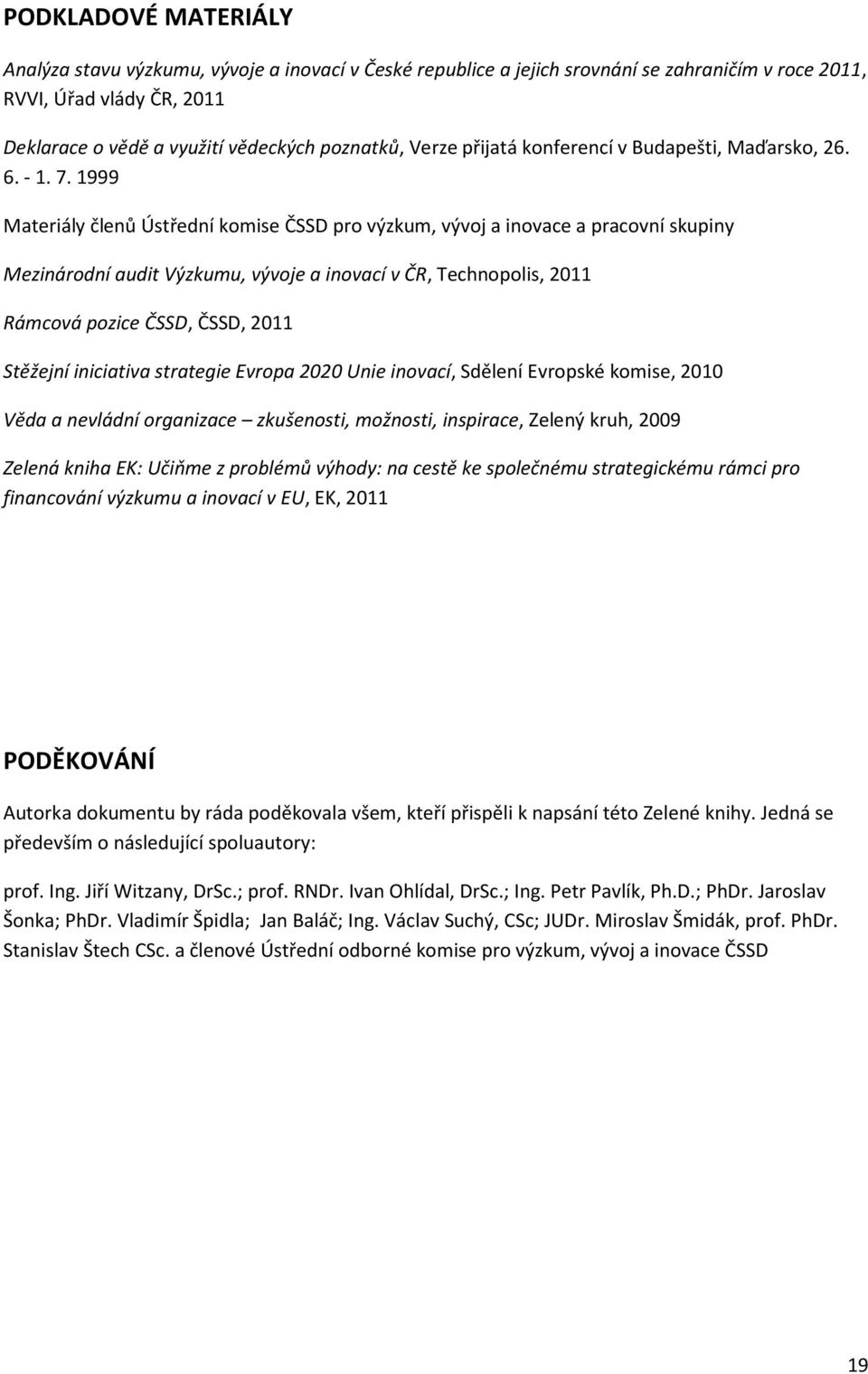 PODKLADOVÉ MATERIÁLY

Analýza stavu výzkumu, vývoje a inovací v České republice a jejich srovnání se zahraničím v roce 2011, RVVI, Úřad vlády ČR, 2011

Deklarace o vědě a využití vědeckých poznatků, Verze přijatá konferencí v Budapešti, Maďarsko, 26. 6. - 1. 7. 1999

Materiály členů Ústřední komise ČSSD pro výzkum, vývoj a inovace a pracovní skupiny

Mezinárodní audit Výzkumu, vývoje a inovací v ČR, Technopolis, 2011

Rámcová pozice ČSSD, ČSSD, 2011

Stěžejní iniciativa strategie Evropa 2020 Unie inovací, Sdělení Evropské komise, 2010

Věda a nevládní organizace – zkušenosti, možnosti, inspirace, Zelený kruh, 2009

Zelená kniha EK: Učiňme z problémů výhody: na cestě ke společnému strategickému rámci pro financování výzkumu a inovací v EU, EK, 2011

PODĚKOVÁNÍ

Autorka dokumentu by ráda poděkovala všem, kteří přispěli k napsání této Zelené knihy. Jedná se především o následující spoluautory:

prof. Ing. Jiří Witzany, DrSc.; prof. RNDr. Ivan Ohlídal, DrSc.; Ing. Petr Pavlík, Ph.D.; PhDr. Jaroslav Šonka; PhDr. Vladimír Špidla; Jan Baláč; Ing. Václav Suchý, CSc; JUDr. Miroslav Šmidák, prof. PhDr. Stanislav Štech CSc. a členové Ústřední odborné komise pro výzkum, vývoj a inovace ČSSD

19